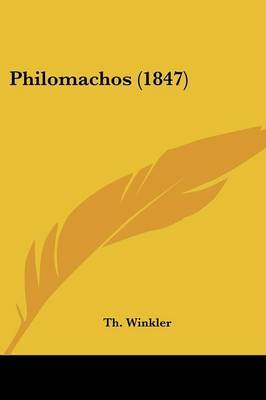 Philomachos (1847)

Th. Winkler